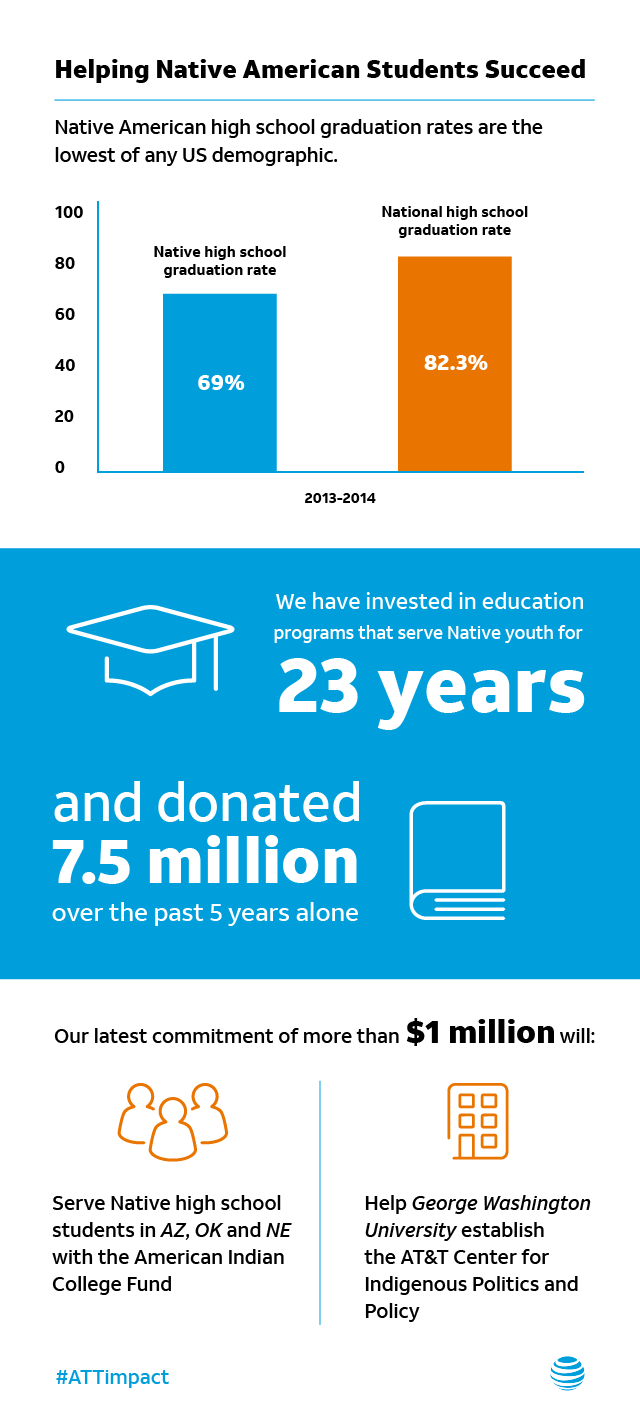 Helping Native American Students Succeed

Native American high school graduation rates are the lowest of any US demographic.

100
80
60
40
20
0

Native high school graduation rate
69%

National high school graduation rate
82.3%

2013-2014

We have invested in education programs that serve Native youth for
23 years

and donated
7.5 million
over the past 5 years alone

Our latest commitment of more than $1 million will:

Serve Native high school students in AZ, OK and NE with the American Indian College Fund

Help George Washington University establish the AT&T Center for Indigenous Politics and Policy

#ATTimpact